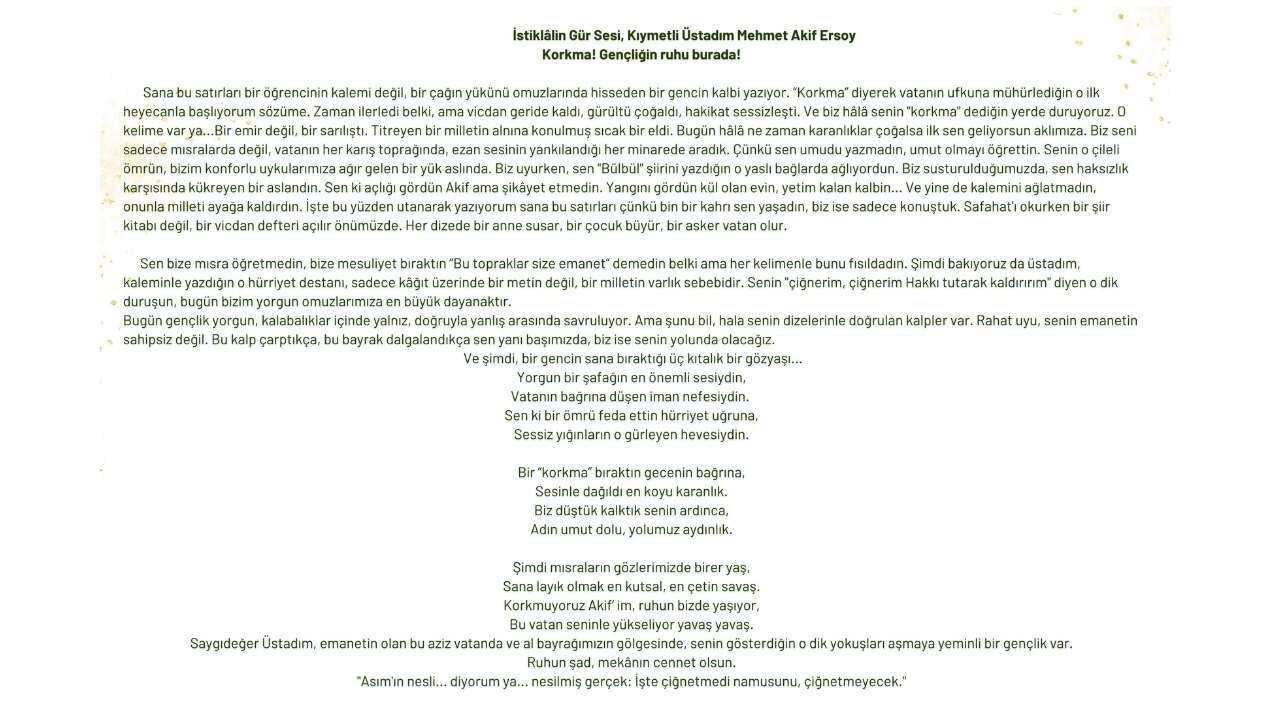 İstiklâlin Gür Sesi, Kıymetli Üstadım Mehmet Akif Ersoy
Korkma! Gençliğin ruhu burada!

Sana bu satırları bir öğrencinin kalemi değil, bir çağın yükünü omuzlarında hisseden bir gencin kalbi yazıyor. "Korkma" diyerek vatanın ufkuna mühürlediğin o ilk heyecanla başlıyorum sözüme. Zaman ilerledi belki, ama vicdan geride kaldı, gürültü çoğaldı, hakikat sessizleşti. Ve biz hâlâ senin "korkma" dediğin yerde duruyoruz. O kelime var ya…Bir emir değil, bir sarılıştı. Titreyen bir milletin alnına konulmuş sıcak bir eldi. Bugün hâlâ ne zaman karanlıklar çoğalsa ilk sen geliyorsun aklımıza. Biz seni sadece mısralarda değil, vatanın her karış toprağında, ezan sesinin yankılandığı her minarede aradık. Çünkü sen umudu yazmadın, umut olmayı öğrettin. Senin o çileli ömrün, bizim konforlu uykularımıza ağır gelen bir yük aslında. Biz uyurken, sen "Bülbül" şiirini yazdığın o yaslı bağlarda ağlıyordun. Biz susturulduğumuzda, sen haksızlık karşısında kükreyen bir aslandın. Sen ki açlığı gördün Akif ama şikâyet etmedin. Yangını gördün kül olan evin, yetim kalan kalbin… Ve yine de kalemini ağlatmadın, onunla milleti ayağa kaldırdın. İşte bu yüzden utanarak yazıyorum sana bu satırları çünkü bin bir kahrı sen yaşadın, biz ise sadece konuştuk. Safahat'ı okurken bir şiir kitabı değil, bir vicdan defteri açılır önümüzde. Her dizede bir anne susar, bir çocuk büyür, bir asker vatan olur.

Sen bize mısra öğretmedin, bize mesuliyet bıraktın "Bu topraklar size emanet" demedin belki ama her kelimenle bunu fısıldadın. Şimdi bakıyoruz da üstadım, kaleminle yazdığın o hürriyet destanı, sadece kâğıt üzerinde bir metin değil, bir milletin varlık sebebidir. Senin "çiğnerim, çiğnerim Hakkı tutarak kaldırırım" diyen o dik duruşun, bugün bizim yorgun omuzlarımıza en büyük dayanaktır.
Bugün gençlik yorgun, kalabalıklar içinde yalnız, doğruyla yanlış arasında savruluyor. Ama şunu bil, hala senin dizelerinle doğrulan kalpler var. Rahat uyu, senin emanetin sahipsiz değil. Bu kalp çarptıkça, bu bayrak dalgalandıkça sen yanı başımızda, biz ise senin yolunda olacağız.
Ve şimdi, bir gencin sana bıraktığı üç kıtalık bir gözyaşı…
Yorgun bir şafağın en önemli sesiydin,
Vatanın bağrına düşen iman nefesiydin.
Sen ki bir ömrü feda ettin hürriyet uğruna,
Sessiz yığınların o gürleyen hevesiydin.

Bir "korkma" bıraktın gecenin bağrına,
Sesinle dağıldı en koyu karanlık.
Biz düştük kalktık senin ardınca,
Adın umut dolu, yolumuz aydınlık.

Şimdi mısraların gözlerimizde birer yaş,
Sana layık olmak en kutsal, en çetin savaş.
Korkmuyoruz Akif' im, ruhun bizde yaşıyor,
Bu vatan seninle yükseliyor yavaş yavaş.
Saygıdeğer Üstadım, emanetin olan bu aziz vatanda ve al bayrağımızın gölgesinde, senin gösterdiğin o dik yokuşları aşmaya yeminli bir gençlik var.
Ruhun şad, mekânın cennet olsun.
"Asım'ın nesli… diyorum ya… nesilmiş gerçek: İşte çiğnetmedi namusunu, çiğnetmeyecek."